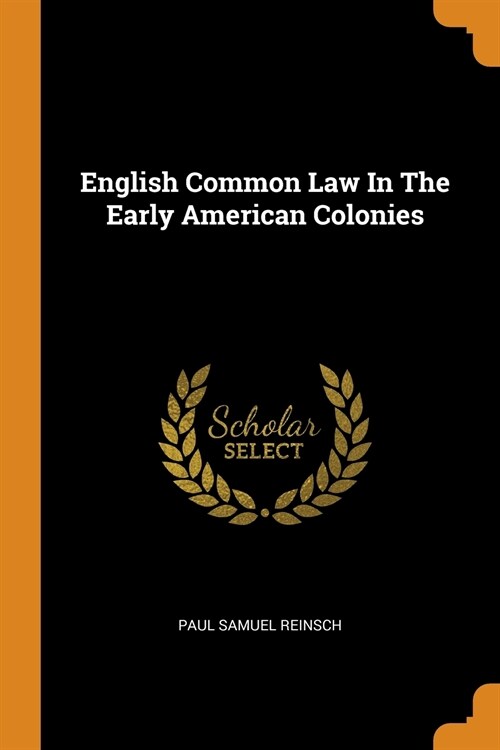 English Common Law In The Early American Colonies

Scholar
SELECT

PAUL SAMUEL REINSCH